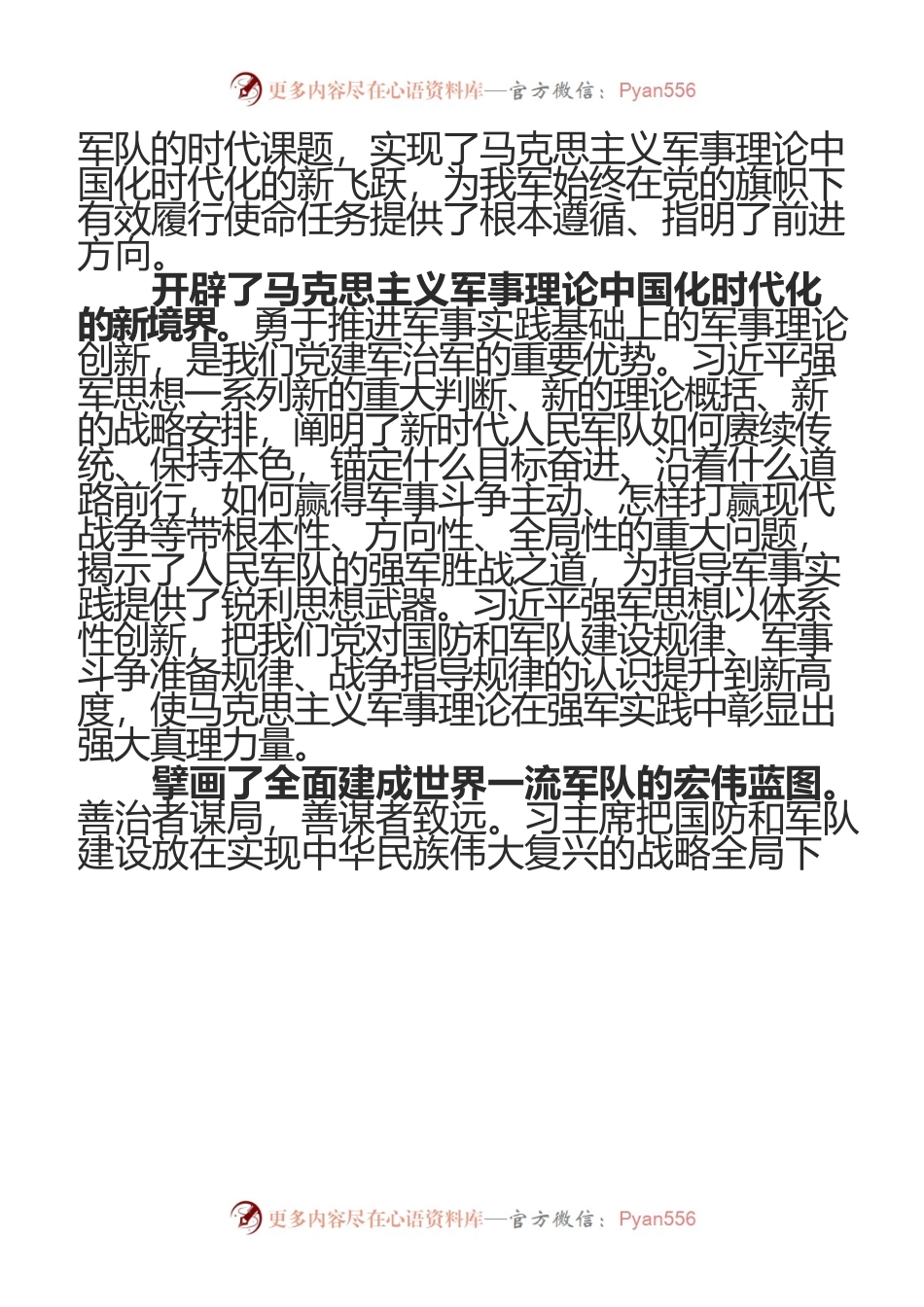 更多内容尽在心语资料库—官方微信：Pyan556

军队的时代课题，实现了马克思主义军事理论中国化时代化的新飞跃，为我军始终在党的旗帜下有效履行使命任务提供了根本遵循、指明了前进方向。

开辟了马克思主义军事理论中国化时代化的新境界。勇于推进军事实践基础上的军事理论创新，是我们党建军治军的重要优势。习近平强军思想一系列新的重大判断、新的理论概括、新的战略安排，阐明了新时代人民军队如何赓续传统、保持本色，锚定什么目标奋进、沿着什么道路前行，如何赢得军事斗争主动、怎样打赢现代战争等带根本性、方向性、全局性的重大问题，揭示了人民军队的强军胜战之道，为指导军事实践提供了锐利思想武器。习近平强军思想以体系性创新，把我们党对国防和军队建设规律、军事斗争准备规律、战争指导规律的认识提升到新高度，使马克思主义军事理论在强军实践中彰显出强大真理力量。

擘画了全面建成世界一流军队的宏伟蓝图。善治者谋局，善谋者致远。习主席把国防和军队建设放在实现中华民族伟大复兴的战略全局下

更多内容尽在心语资料库—官方微信：Pyan556